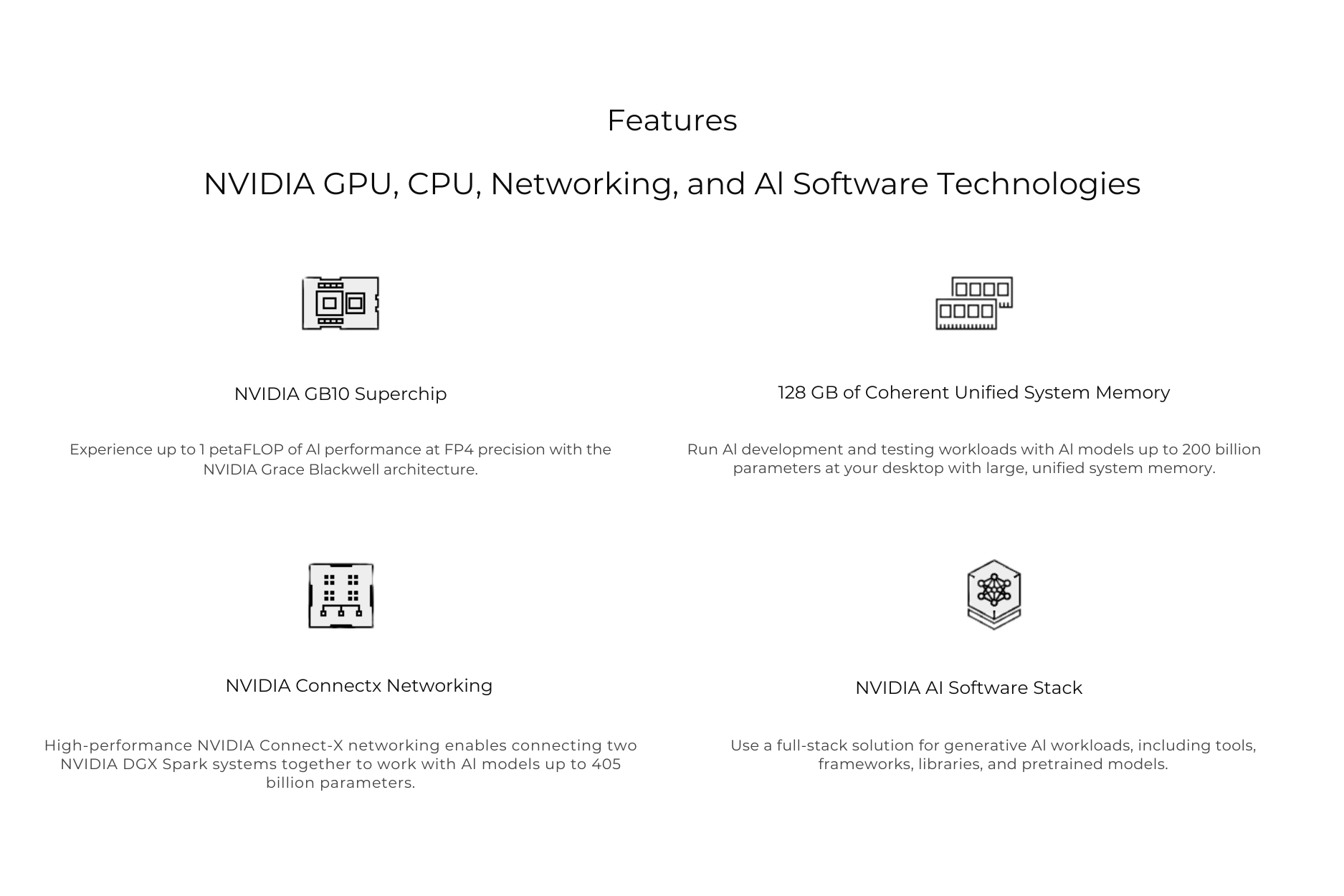 Features

NVIDIA GPU, CPU, Networking, and AI Software Technologies

NVIDIA GB10 Superchip

Experience up to 1 petaFLOP of AI performance at FP4 precision with the NVIDIA Grace Blackwell architecture.

128 GB of Coherent Unified System Memory

Run AI development and testing workloads with AI models up to 200 billion parameters at your desktop with large, unified system memory.

NVIDIA Connectx Networking

High-performance NVIDIA Connect-X networking enables connecting two NVIDIA DGX Spark systems together to work with AI models up to 405 billion parameters.

NVIDIA AI Software Stack

Use a full-stack solution for generative AI workloads, including tools, frameworks, libraries, and pretrained models.